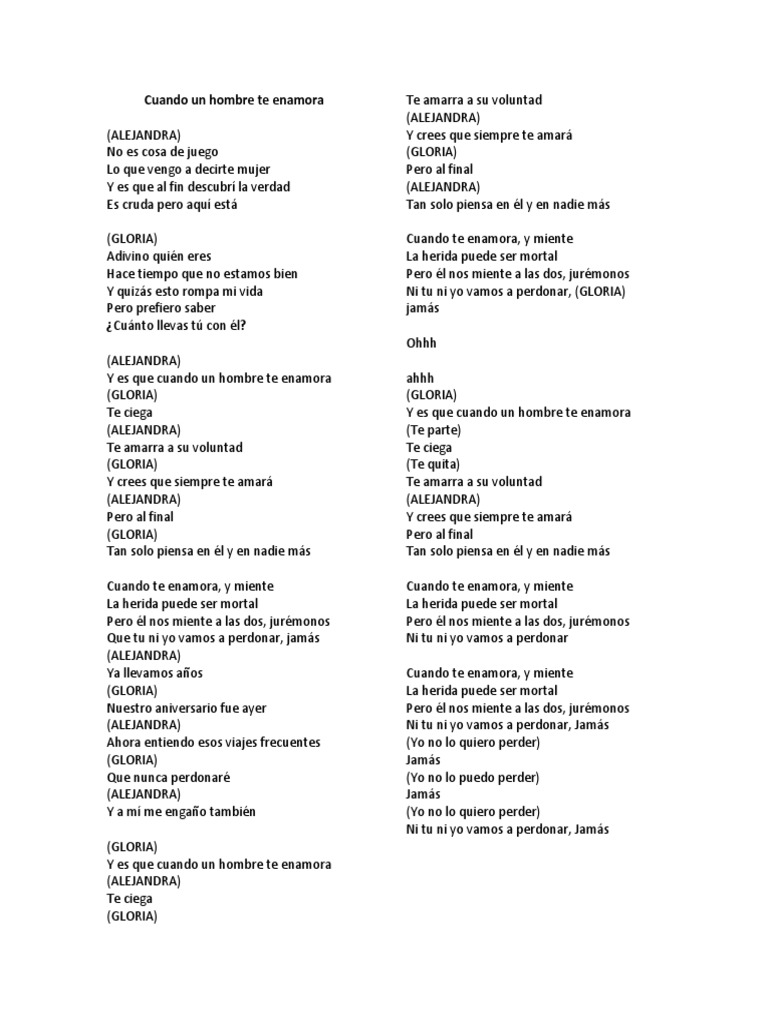 Cuando un hombre te enamora

(ALEJANDRA)
No es cosa de juego
Lo que vengo a decirte mujer
Y es que al fin descubrí la verdad
Es cruda pero aquí está

(GLORIA)
Adivino quién eres
Hace tiempo que no estamos bien
Y quizás esto rompa mi vida
Pero prefiero saber
¿Cuánto llevas tú con él?

(ALEJANDRA)
Y es que cuando un hombre te enamora
(GLORIA)
Te ciega
(ALEJANDRA)
Te amarra a su voluntad
(GLORIA)
Y crees que siempre te amará
(ALEJANDRA)
Pero al final
(GLORIA)
Tan solo piensa en él y en nadie más

Cuando te enamora, y miente
La herida puede ser mortal
Pero él nos miente a las dos, jurémonos
Que tu ni yo vamos a perdonar, jamás
(ALEJANDRA)
Ya llevamos años
(GLORIA)
Nuestro aniversario fue ayer
(ALEJANDRA)
Ahora entiendo esos viajes frecuentes
(GLORIA)
Que nunca perdonaré
(ALEJANDRA)
Y a mí me engaño también

(GLORIA)
Y es que cuando un hombre te enamora
(ALEJANDRA)
Te ciega
(GLORIA)
Te amarra a su voluntad
(ALEJANDRA)
Y crees que siempre te amará
(GLORIA)
Pero al final
(ALEJANDRA)
Tan solo piensa en él y en nadie más

Cuando te enamora, y miente
La herida puede ser mortal
Pero él nos miente a las dos, jurémonos
Ni tu ni yo vamos a perdonar, (GLORIA) jamás

Ohhh

ahhh
(GLORIA)
Y es que cuando un hombre te enamora
(Te parte)
Te ciega
(Te quita)
Te amarra a su voluntad
(ALEJANDRA)
Y crees que siempre te amará
Pero al final
Tan solo piensa en él y en nadie más

Cuando te enamora, y miente
La herida puede ser mortal
Pero él nos miente a las dos, jurémonos
Ni tu ni yo vamos a perdonar

Cuando te enamora, y miente
La herida puede ser mortal
Pero él nos miente a las dos, jurémonos
Ni tu ni yo vamos a perdonar, Jamás
(Yo no lo quiero perder)
Jamás
(Yo no lo puedo perder)
Jamás
(Yo no lo quiero perder)
Ni tu ni yo vamos a perdonar, Jamás